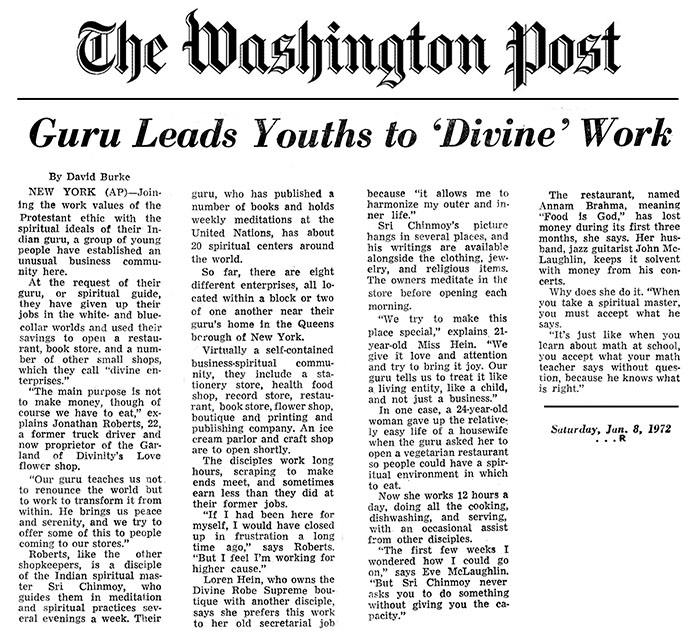 The Washington Post

Guru Leads Youths to 'Divine' Work

By David Burke

NEW YORK (AP)—Joining the work values of the Protestant ethic with the spiritual ideals of their Indian guru, a group of young people have established an unusual business community here.

At the request of their guru, or spiritual guide, they have given up their jobs in the white- and blue-collar worlds and used their savings to open a restaurant, book store, and a number of other small shops, which they call "divine enterprises."

"The main purpose is not to make money, though of course we have to eat," explains Jonathan Roberts, 22, a former truck driver and now proprietor of the Garland of Divinity's Love flower shop.

"Our guru teaches us not to renounce the world but to work to transform it from within. He brings us peace and serenity, and we try to offer some of this to people coming to our stores."

Roberts, like the other shopkeepers, is a disciple of the Indian spiritual master Sri Chinmoy, who guides them in meditation and spiritual practices several evenings a week. Their guru, who has published a number of books and holds weekly meditations at the United Nations, has about 20 spiritual centers around the world.

So far, there are eight different enterprises, all located within a block or two of one another near their guru's home in the Queens borough of New York.

Virtually a self-contained business-spiritual community, they include a stationery store, health food shop, record store, restaurant, book store, flower shop, boutique and printing and publishing company. An ice cream parlor and craft shop are to open shortly.

The disciples work long hours, scraping to make ends meet, and sometimes earn less than they did at their former jobs.

"If I had been here for myself, I would have closed up in frustration a long time ago," says Roberts. "But I feel I'm working for higher cause."

Loren Hein, who owns the Divine Robe Supreme boutique with another disciple, says she prefers this work to her old secretarial job because "it allows me to harmonize my outer and inner life."

Sri Chinmoy's picture hangs in several places, and his writings are available alongside the clothing, jewelry, and religious items. The owners meditate in the store before opening each morning.

"We try to make this place special," explains 21-year-old Miss Hein. "We give it love and attention and try to bring it joy. Our guru tells us to treat it like a living entity, like a child, and not just a business."

In one case, a 24-year-old woman gave up the relatively easy life of a housewife when the guru asked her to open a vegetarian restaurant so people could have a spiritual environment in which to eat.

Now she works 12 hours a day, doing all the cooking, dishwashing, and serving, with an occasional assist from other disciples.

"The first few weeks I wondered how I could go on," says Eve McLaughlin. "But Sri Chinmoy never asks you to do something without giving you the capacity."

The restaurant, named Annam Brahma, meaning "Food is God," has lost money during its first three months, she says. Her husband, jazz guitarist John McLaughlin, keeps it solvent with money from his concerts.

Why does she do it. "When you take a spiritual master, you must accept what he says.

"It's just like when you learn about math at school, you accept what your math teacher says without question, because he knows what is right."

Saturday, Jan. 8, 1972
. . . R